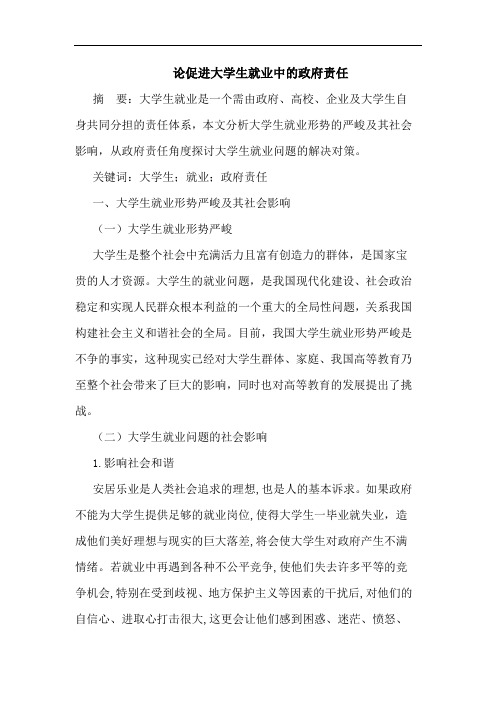 论促进大学生就业中的政府责任

摘　要：大学生就业是一个需由政府、高校、企业及大学生自身共同分担的责任体系，本文分析大学生就业形势的严峻及其社会影响，从政府责任角度探讨大学生就业问题的解决对策。

关键词：大学生；就业；政府责任

一、大学生就业形势严峻及其社会影响

（一）大学生就业形势严峻

大学生是整个社会中充满活力且富有创造力的群体，是国家宝贵的人才资源。大学生的就业问题，是我国现代化建设、社会政治稳定和实现人民群众根本利益的一个重大的全局性问题，关系我国构建社会主义和谐社会的全局。目前，我国大学生就业形势严峻是不争的事实，这种现实已经对大学生群体、家庭、我国高等教育乃至整个社会带来了巨大的影响，同时也对高等教育的发展提出了挑战。

（二）大学生就业问题的社会影响

1.影响社会和谐

安居乐业是人类社会追求的理想，也是人的基本诉求。如果政府不能为大学生提供足够的就业岗位，使得大学生一毕业就失业，造成他们美好理想与现实的巨大落差，将会使大学生对政府产生不满情绪。若就业中再遇到各种不公平竞争，使他们失去许多平等的竞争机会，特别在受到歧视、地方保护主义等因素的干扰后，对他们的自信心、进取心打击很大，这更会让他们感到困惑、迷茫、愤怒、